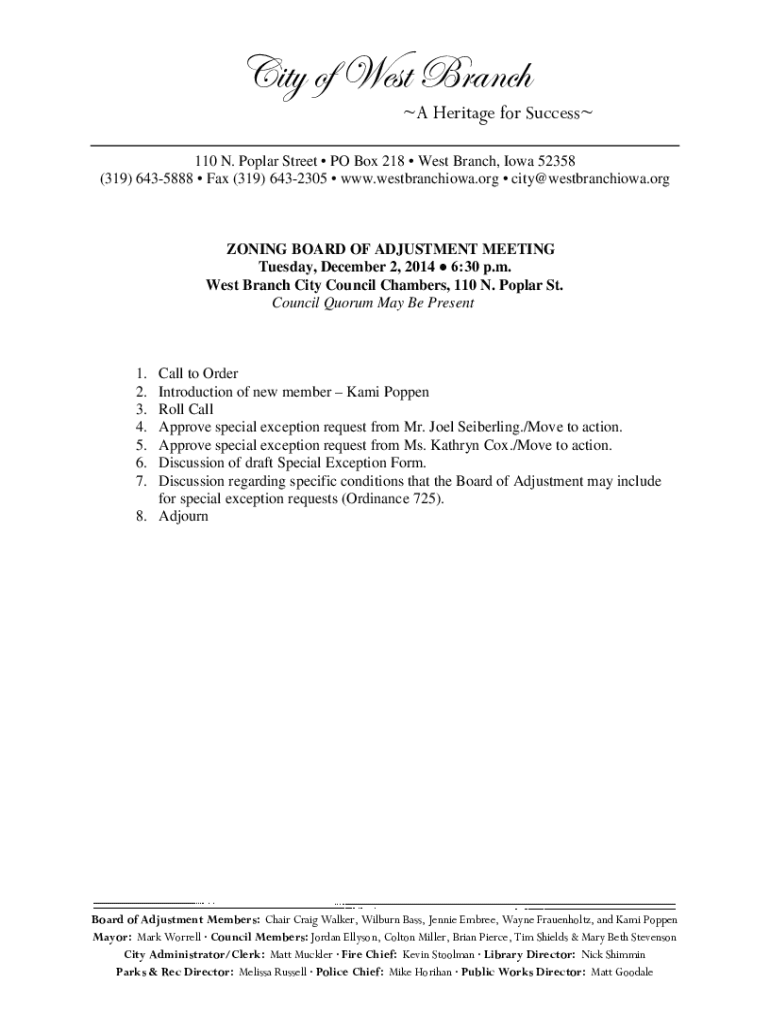 City of West Branch
~A Heritage for Success~

110 N. Poplar Street • PO Box 218 • West Branch, Iowa 52358
(319) 643-5888 • Fax (319) 643-2305 • www.westbranchiowa.org • city@westbranchiowa.org

ZONING BOARD OF ADJUSTMENT MEETING
Tuesday, December 2, 2014 ● 6:30 p.m.
West Branch City Council Chambers, 110 N. Poplar St.
Council Quorum May Be Present

1. Call to Order
2. Introduction of new member – Kami Poppen
3. Roll Call
4. Approve special exception request from Mr. Joel Seiberling./Move to action.
5. Approve special exception request from Ms. Kathryn Cox./Move to action.
6. Discussion of draft Special Exception Form.
7. Discussion regarding specific conditions that the Board of Adjustment may include for special exception requests (Ordinance 725).
8. Adjourn

Board of Adjustment Members: Chair Craig Walker, Wilburn Bass, Jennie Embree, Wayne Frauenholtz, and Kami Poppen
Mayor: Mark Worrell · Council Members: Jordan Ellyson, Colton Miller, Brian Pierce, Tim Shields & Mary Beth Stevenson
City Administrator/Clerk: Matt Muckler · Fire Chief: Kevin Stoolman · Library Director: Nick Shimmin
Parks & Rec Director: Melissa Russell · Police Chief: Mike Horihan · Public Works Director: Matt Goodale